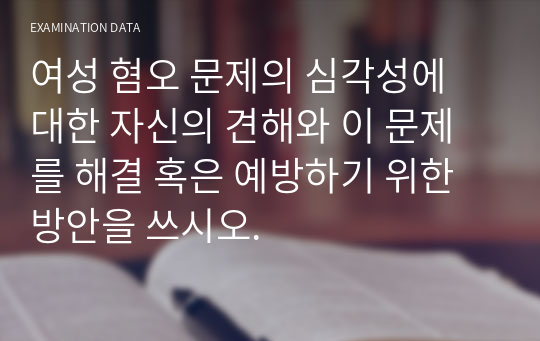 EXAMINATION DATA

여성 혐오 문제의 심각성에 대한 자신의 견해와 이 문제를 해결 혹은 예방하기 위한 방안을 쓰시오.